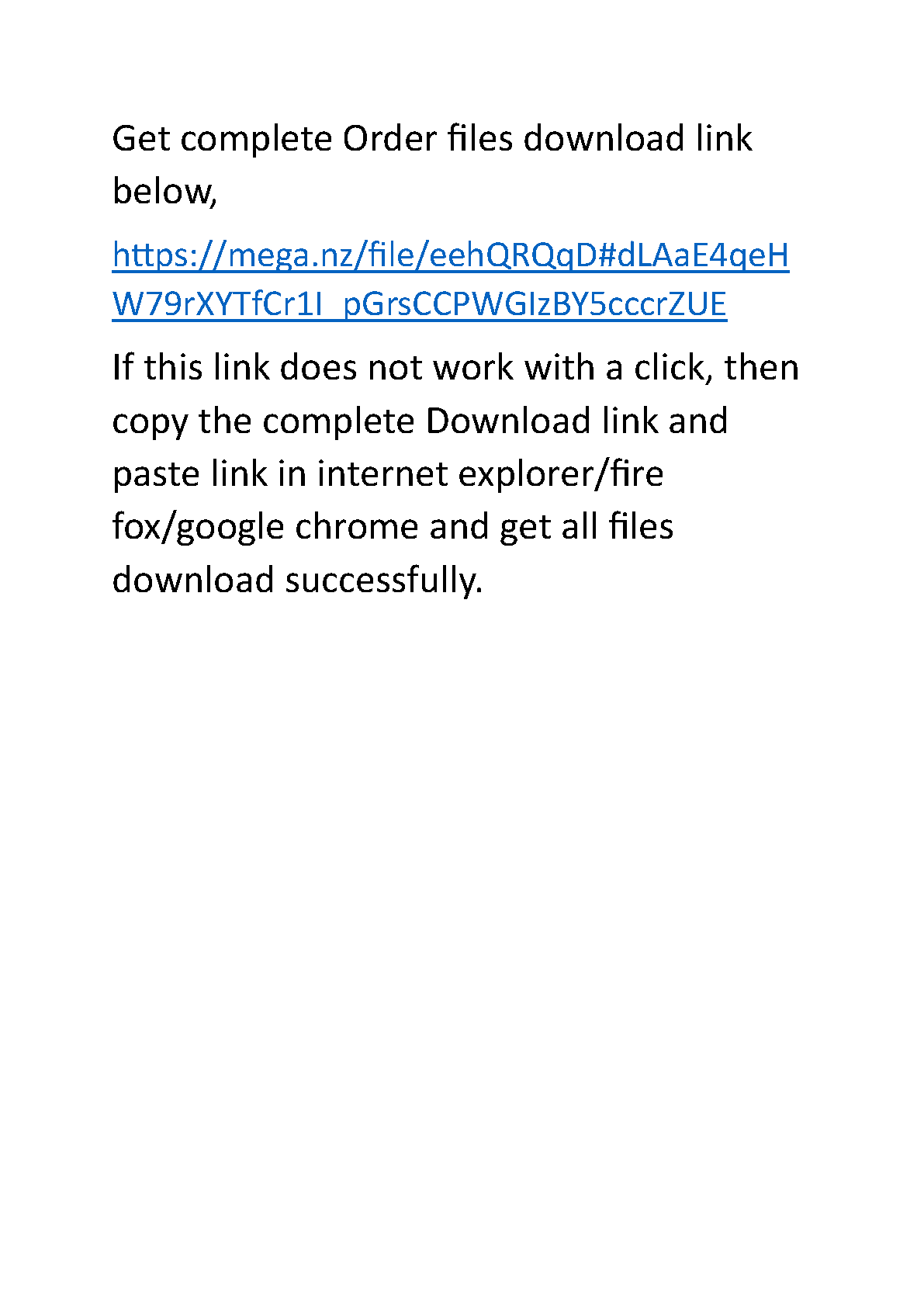 Get complete Order files download link below,

https://mega.nz/file/eehQRQqD#dLAaE4qeHW79rXYTfCr1I_pGrsCCPWGIzBY5cccrZUE

If this link does not work with a click, then copy the complete Download link and paste link in internet explorer/fire fox/google chrome and get all files download successfully.